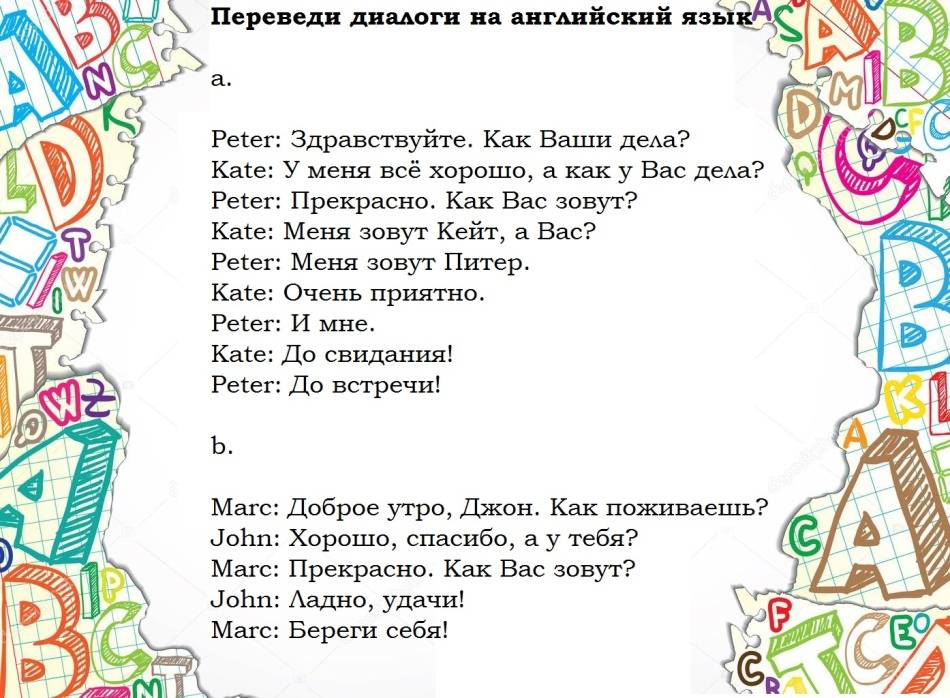 Переведи диалоги на английский язык

a.

Peter: Здравствуйте. Как Ваши дела?
Kate: У меня всё хорошо, а как у Вас дела?
Peter: Прекрасно. Как Вас зовут?
Kate: Меня зовут Кейт, а Вас?
Peter: Меня зовут Питер.
Kate: Очень приятно.
Peter: И мне.
Kate: До свидания!
Peter: До встречи!

b.

Marc: Доброе утро, Джон. Как поживаешь?
John: Хорошо, спасибо, а у тебя?
Marc: Прекрасно. Как Вас зовут?
John: Ладно, удачи!
Marc: Береги себя!